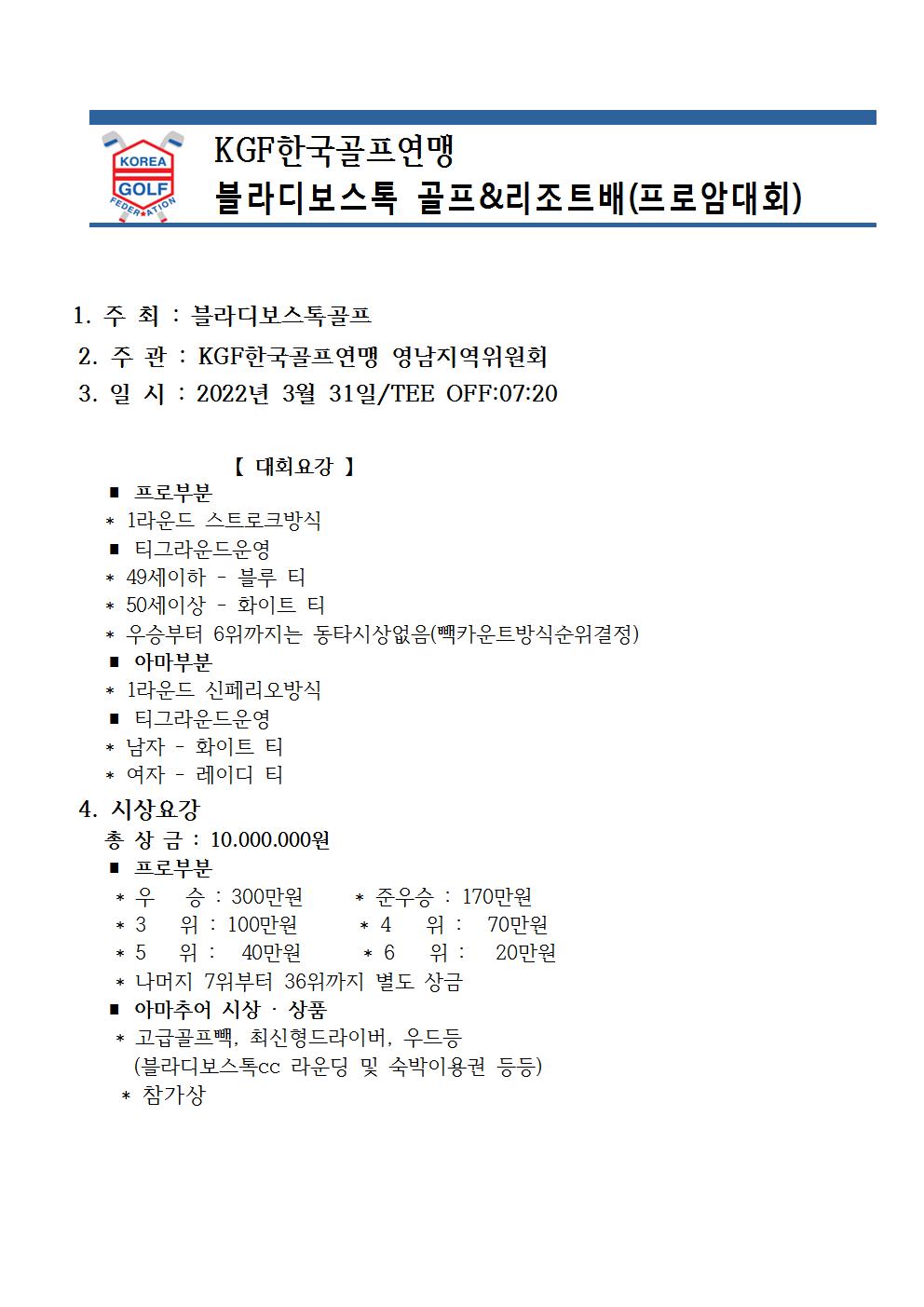 KOREA GOLF FEDERATION

KGF한국골프연맹
블라디보스톡 골프&리조트배(프로암대회)

1. 주 최 : 블라디보스톡골프
2. 주 관 : KGF한국골프연맹 영남지역위원회
3. 일 시 : 2022년 3월 31일/TEE OFF:07:20

【 대회요강 】
■ 프로부분
* 1라운드 스트로크방식
■ 티그라운드운영
* 49세이하 - 블루 티
* 50세이상 - 화이트 티
* 우승부터 6위까지는 동타시상없음(빽카운트방식순위결정)
■ 아마부분
* 1라운드 신페리오방식
■ 티그라운드운영
* 남자 - 화이트 티
* 여자 - 레이디 티

4. 시상요강
총 상 금 : 10.000.000원
■ 프로부분
* 우 승 : 300만원 * 준우승 : 170만원
* 3 위 : 100만원 * 4 위 : 70만원
* 5 위 : 40만원 * 6 위 : 20만원
* 나머지 7위부터 36위까지 별도 상금
■ 아마추어 시상 · 상품
* 고급골프빽, 최신형드라이버, 우드등
(블라디보스톡cc 라운딩 및 숙박이용권 등등)
* 참가상